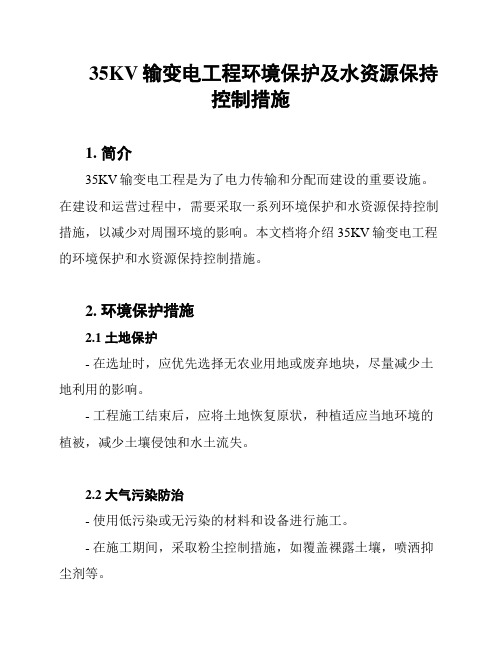 35KV 输变电工程环境保护及水资源保持控制措施

1. 简介

35KV 输变电工程是为了电力传输和分配而建设的重要设施。在建设和运营过程中，需要采取一系列环境保护和水资源保持控制措施，以减少对周围环境的影响。本文档将介绍 35KV 输变电工程的环境保护和水资源保持控制措施。

2. 环境保护措施

2.1 土地保护

- 在选址时，应优先选择无农业用地或废弃地块，尽量减少土地利用的影响。

- 工程施工结束后，应将土地恢复原状，种植适应当地环境的植被，减少土壤侵蚀和水土流失。

2.2 大气污染防治

- 使用低污染或无污染的材料和设备进行施工。

- 在施工期间，采取粉尘控制措施，如覆盖裸露土壤，喷洒抑尘剂等。